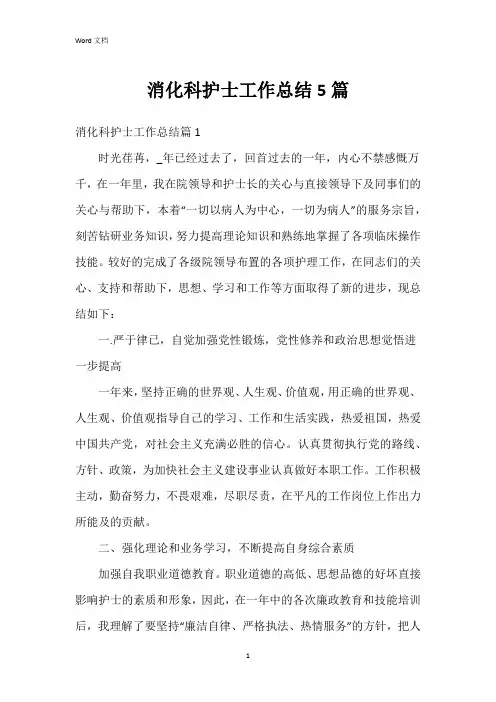 Word 文档

消化科护士工作总结5篇

消化科护士工作总结篇1

时光荏苒，_年已经过去了，回首过去的一年，内心不禁感慨万千，在一年里，我在院领导和护士长的关心与直接领导下及同事们的关心与帮助下，本着“一切以病人为中心，一切为病人”的服务宗旨，刻苦钻研业务知识，努力提高理论知识和熟练地掌握了各项临床操作技能。较好的完成了各级院领导布置的各项护理工作，在同志们的关心、支持和帮助下，思想、学习和工作等方面取得了新的进步，现总结如下：

一.严于律已，自觉加强党性锻炼，党性修养和政治思想觉悟进一步提高

一年来，坚持正确的世界观、人生观、价值观，用正确的世界观、人生观、价值观指导自己的学习、工作和生活实践，热爱祖国，热爱中国共产党，对社会主义充满必胜的信心。认真贯彻执行党的路线、方针、政策，为加快社会主义建设事业认真做好本职工作。工作积极主动，勤奋努力，不畏艰难，尽职尽责，在平凡的工作岗位上作出力所能及的贡献。

二、强化理论和业务学习，不断提高自身综合素质

加强自我职业道德教育。职业道德的高低、思想品德的好坏直接影响护士的素质和形象，因此，在一年中的各次廉政教育和技能培训后，我理解了要坚持“廉洁自律、严格执法、热情服务”的方针，把人

1